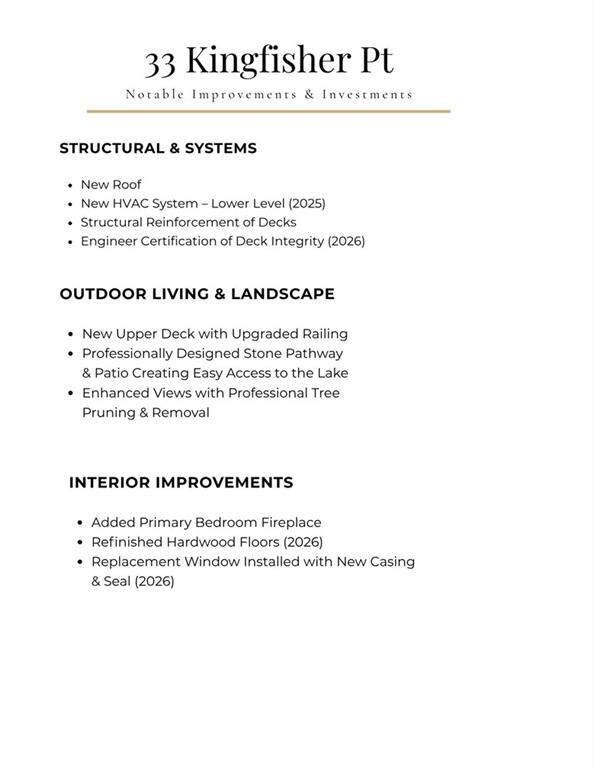 33 Kingfisher Pt

Notable Improvements & Investments

STRUCTURAL & SYSTEMS

- New Roof
- New HVAC System – Lower Level (2025)
- Structural Reinforcement of Decks
- Engineer Certification of Deck Integrity (2026)

OUTDOOR LIVING & LANDSCAPE

- New Upper Deck with Upgraded Railing
- Professionally Designed Stone Pathway & Patio Creating Easy Access to the Lake
- Enhanced Views with Professional Tree Pruning & Removal

INTERIOR IMPROVEMENTS

- Added Primary Bedroom Fireplace
- Refinished Hardwood Floors (2026)
- Replacement Window Installed with New Casing & Seal (2026)